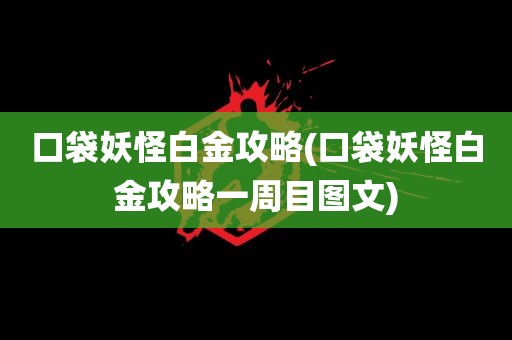 口袋妖怪白金攻略(口袋妖怪白金攻略一周目图文)